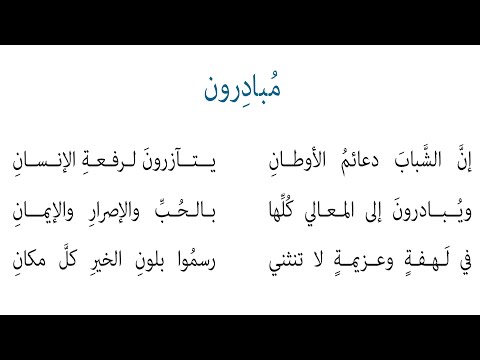 مُبادِرون

إنَّ الشَّبابَ دعائمُ الأوطانِ
يتآزرونَ لرفعةِ الإنسانِ

ويُبادرونَ إلى المعالي كُلِّها
بالحُبِّ والإصرارِ والإيمانِ

في لَهفةٍ وعزيمةٍ لا تنثني
رسمُوا بلونِ الخيرِ كلَّ مكانِ